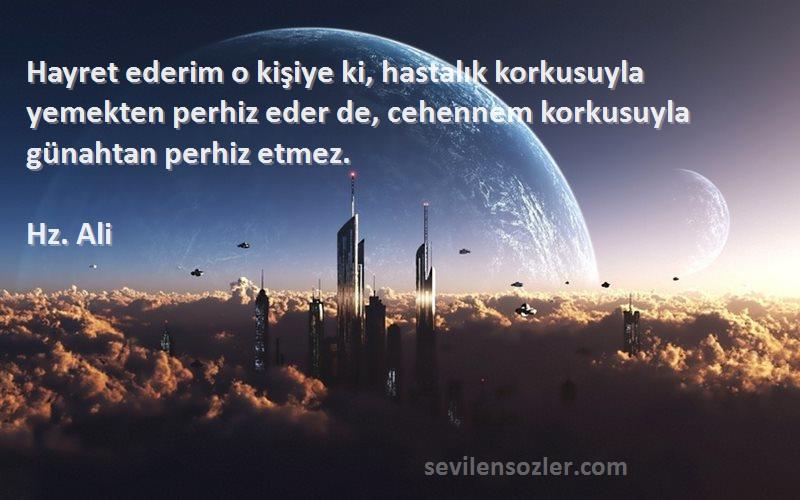 Hayret ederim o kişiye ki, hastalık korkusuyla yemekten perhiz eder de, cehennem korkusuyla günahtan perhiz etmez.

Hz. Ali

sevilensozler.com